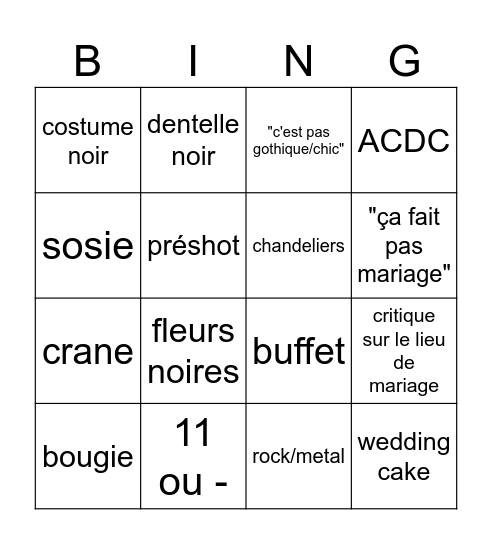 | B | I | N | G |
|---|---|---|---|
| costume noir | dentelle noir | "c'est pas gothique/chic" | ACDC |
| sosie | préshot | chandeliers | "ça fait pas mariage" |
| crane | fleurs noires | buffet | critique sur le lieu de mariage |
| bougie | 11 ou - | rock/metal | wedding cake |